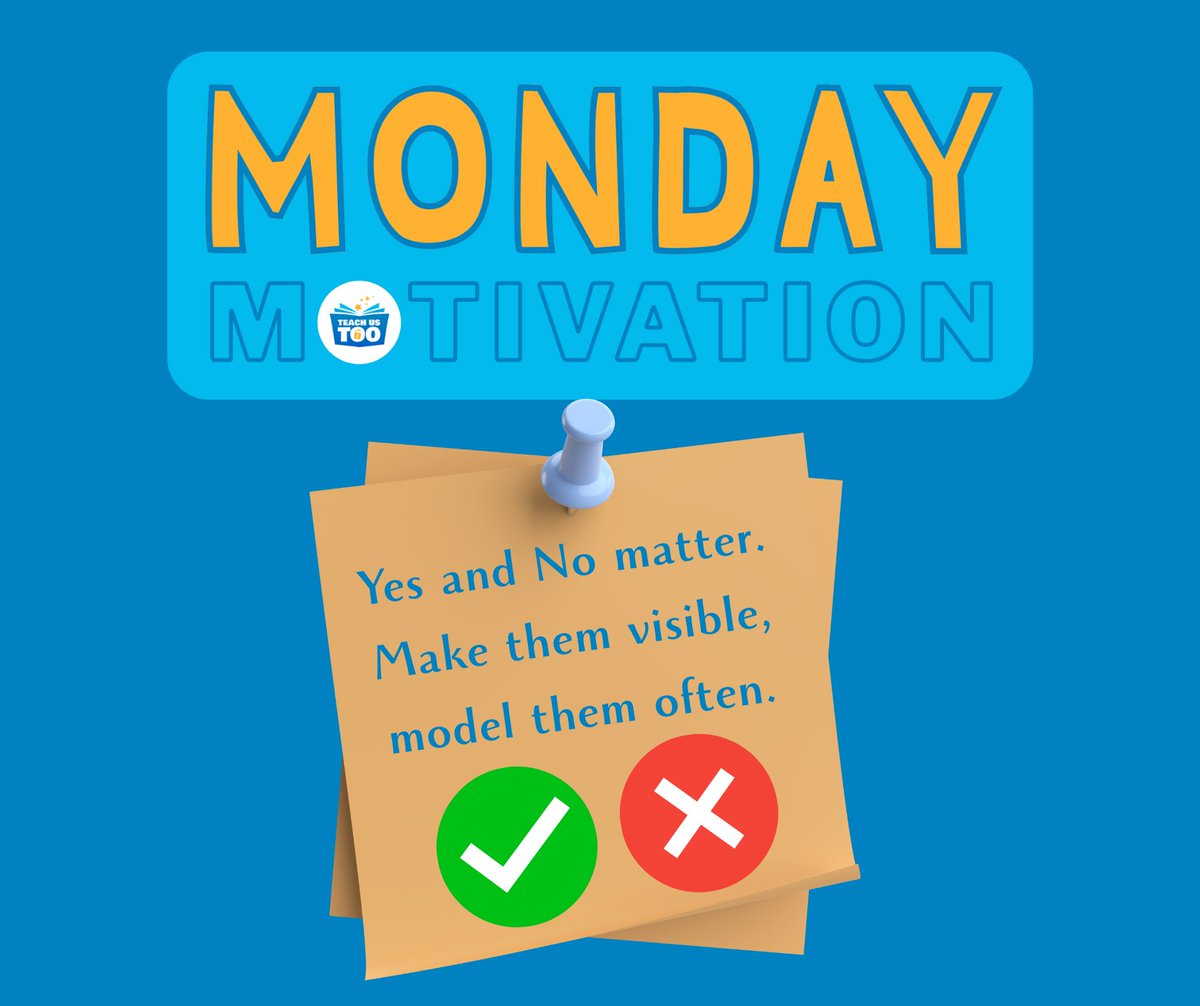 MONDAY
MOTIVATION

TEACH US TOO

Yes and No matter. Make them visible, model them often.